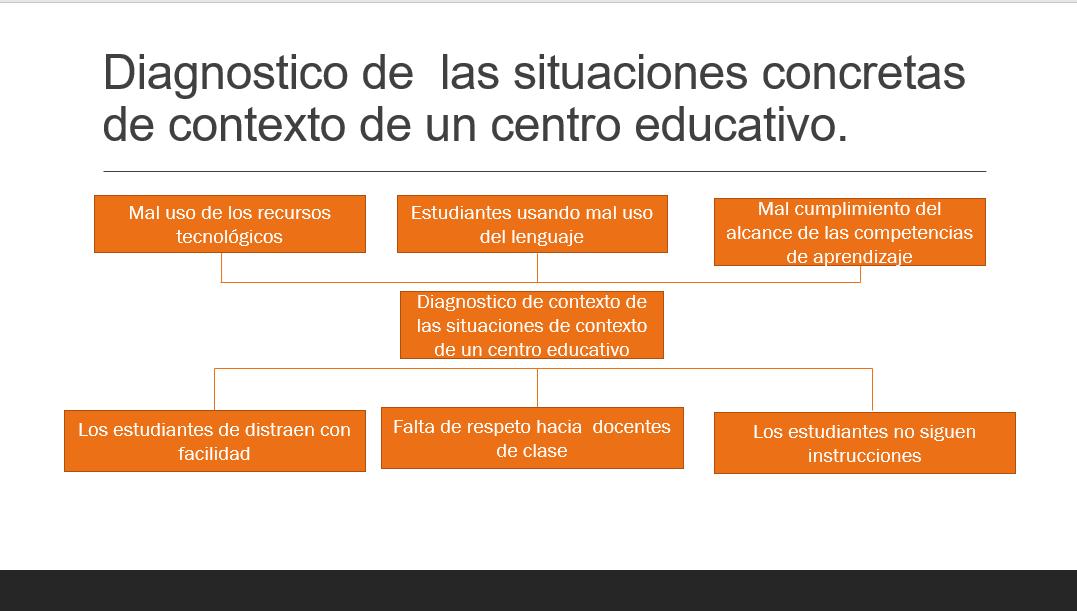 Diagnostico de las situaciones concretas de contexto de un centro educativo.

Mal uso de los recursos tecnológicos

Estudiantes usando mal uso del lenguaje

Mal cumplimiento del alcance de las competencias de aprendizaje

Diagnostico de contexto de las situaciones de contexto de un centro educativo

Los estudiantes de distraen con facilidad

Falta de respeto hacia docentes de clase

Los estudiantes no siguen instrucciones